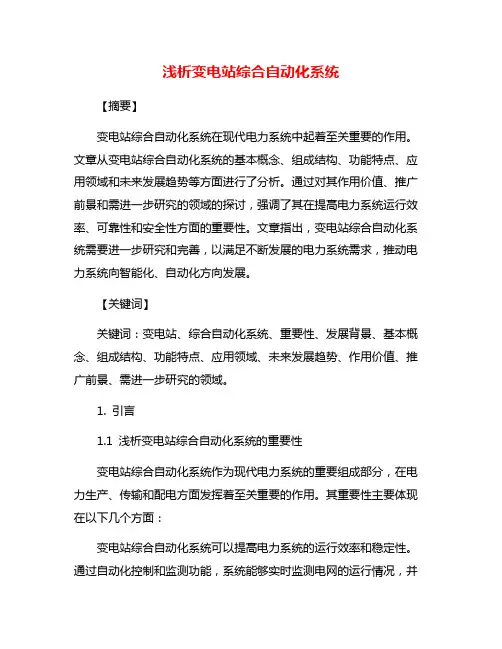 浅析变电站综合自动化系统

【摘要】

变电站综合自动化系统在现代电力系统中起着至关重要的作用。文章从变电站综合自动化系统的基本概念、组成结构、功能特点、应用领域和未来发展趋势等方面进行了分析。通过对其作用价值、推广前景和需进一步研究的领域的探讨，强调了其在提高电力系统运行效率、可靠性和安全性方面的重要性。文章指出，变电站综合自动化系统需要进一步研究和完善，以满足不断发展的电力系统需求，推动电力系统向智能化、自动化方向发展。

【关键词】

关键词：变电站、综合自动化系统、重要性、发展背景、基本概念、组成结构、功能特点、应用领域、未来发展趋势、作用价值、推广前景、需进一步研究的领域。

1. 引言

1.1 浅析变电站综合自动化系统的重要性

变电站综合自动化系统作为现代电力系统的重要组成部分，在电力生产、传输和配电方面发挥着至关重要的作用。其重要性主要体现在以下几个方面：

变电站综合自动化系统可以提高电力系统的运行效率和稳定性。通过自动化控制和监测功能，系统能够实时监测电网的运行情况，并